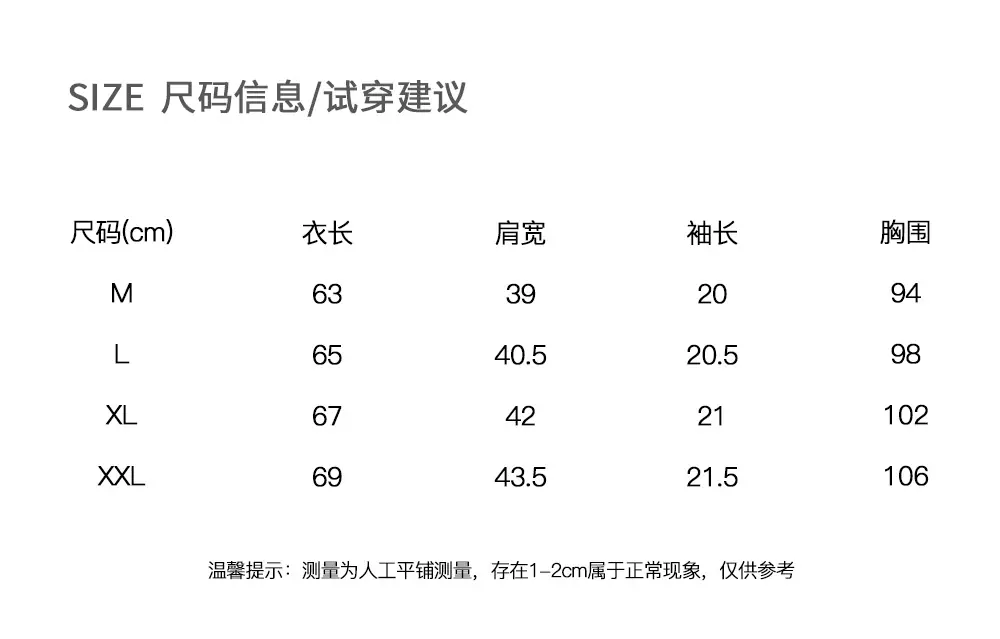 SIZE 尺码信息/试穿建议

| 尺码(cm) | 衣长 | 肩宽 | 袖长 | 胸围 |
|---|---|---|---|---|
| M | 63 | 39 | 20 | 94 |
| L | 65 | 40.5 | 20.5 | 98 |
| XL | 67 | 42 | 21 | 102 |
| XXL | 69 | 43.5 | 21.5 | 106 |

温馨提示：测量为人工平铺测量，存在1-2cm属于正常现象，仅供参考